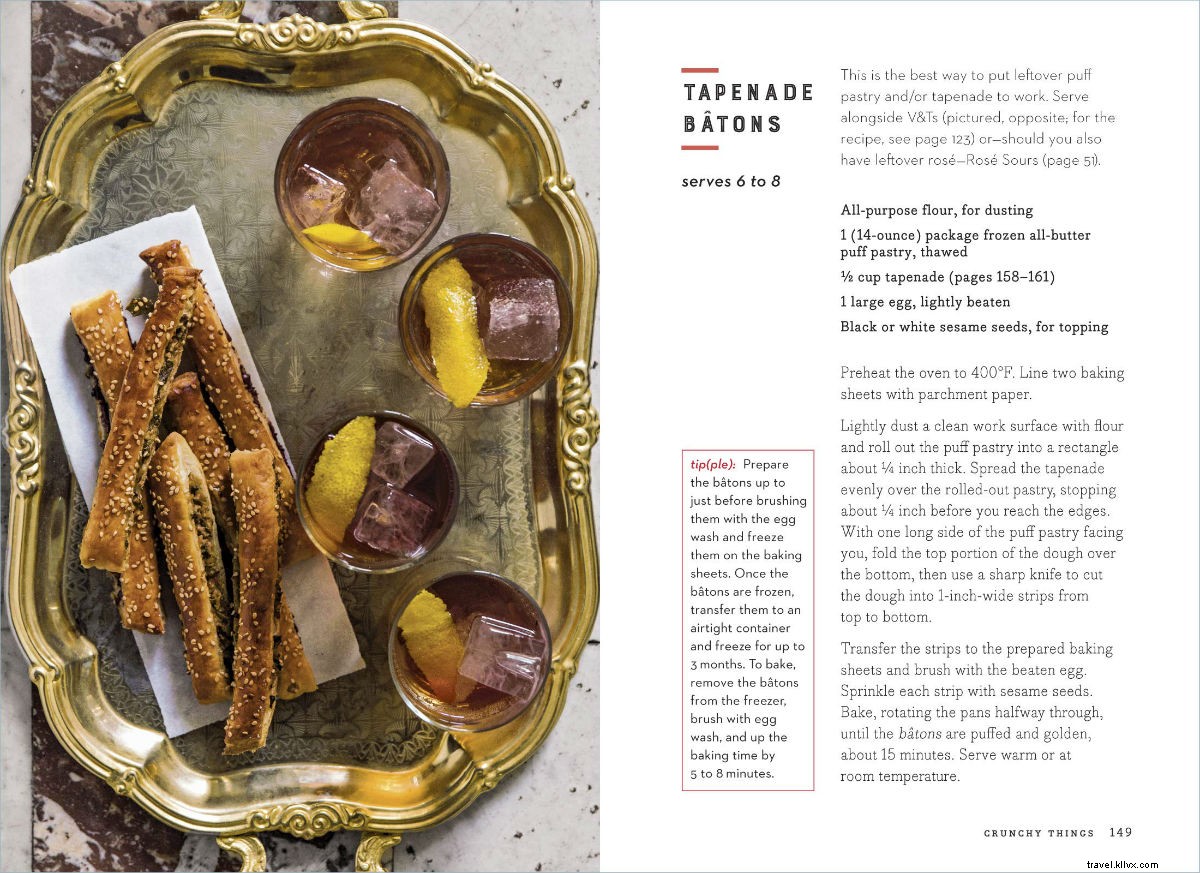 TAPENADE BÂTONS

serves 6 to 8

This is the best way to put leftover puff pastry and/or tapenade to work. Serve alongside V&Ts (pictured, opposite; for the recipe, see page 123) or—should you also have leftover rosé—Rosé Sours (page 51).

All-purpose flour, for dusting

1 (14-ounce) package frozen all-butter puff pastry, thawed

½ cup tapenade (pages 158–161)

1 large egg, lightly beaten

Black or white sesame seeds, for topping

Preheat the oven to 400°F. Line two baking sheets with parchment paper.

Lightly dust a clean work surface with flour and roll out the puff pastry into a rectangle about ¼ inch thick. Spread the tapenade evenly over the rolled-out pastry, stopping about ¼ inch before you reach the edges. With one long side of the puff pastry facing you, fold the top portion of the dough over the bottom, then use a sharp knife to cut the dough into 1-inch-wide strips from top to bottom.

Transfer the strips to the prepared baking sheets and brush with the beaten egg. Sprinkle each strip with sesame seeds. Bake, rotating the pans halfway through, until the bâtons are puffed and golden, about 15 minutes. Serve warm or at room temperature.

tip(ple): Prepare the bâtons up to just before brushing them with the egg wash and freeze them on the baking sheets. Once the bâtons are frozen, transfer them to an airtight container and freeze for up to 3 months. To bake, remove the bâtons from the freezer, brush with egg wash, and up the baking time by 5 to 8 minutes.

CRUNCHY THINGS 149

travel.kllvx.com